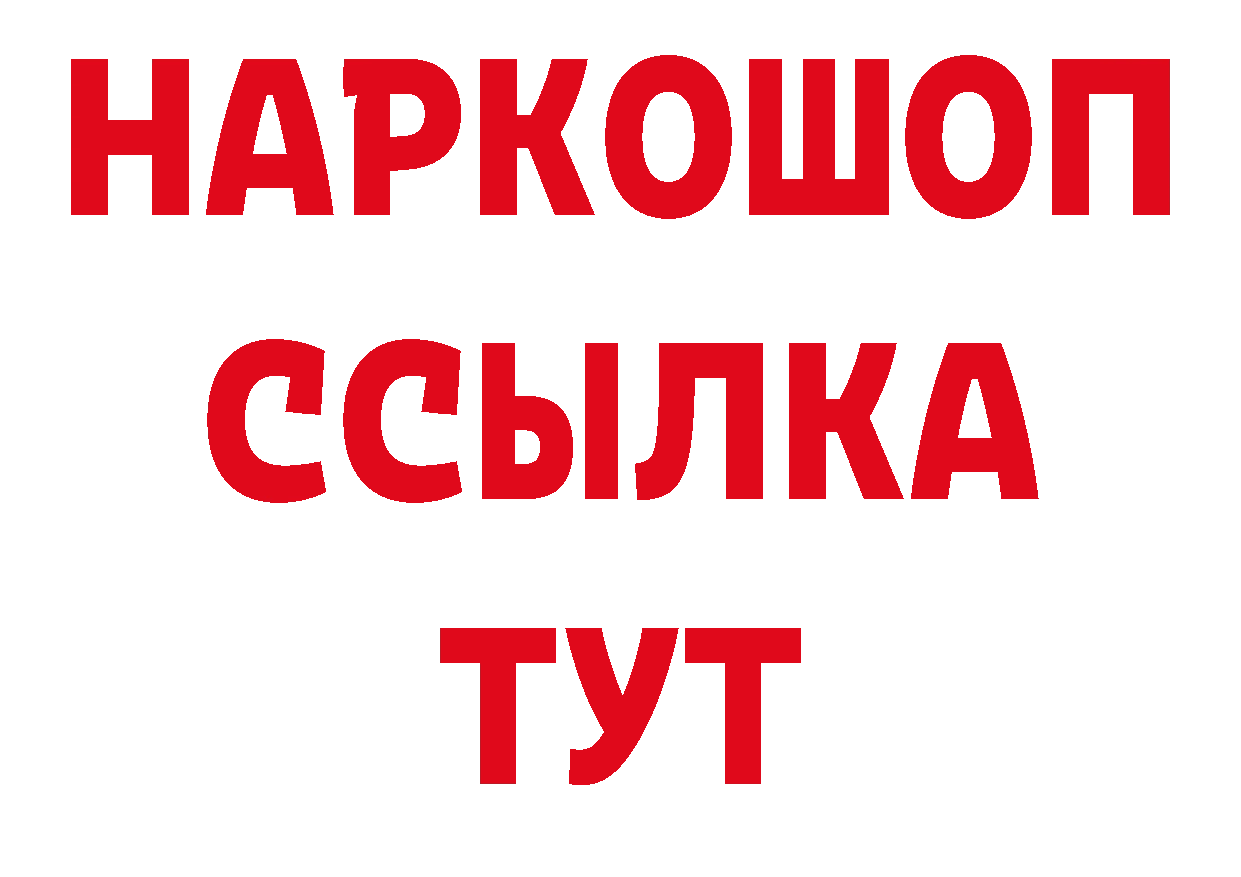 НАРКОШОП
ССЫЛКА
ТУТ